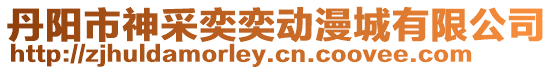 丹阳市神采奕奕动漫城有限公司
http://zjhuldamorley.cn.coovee.com